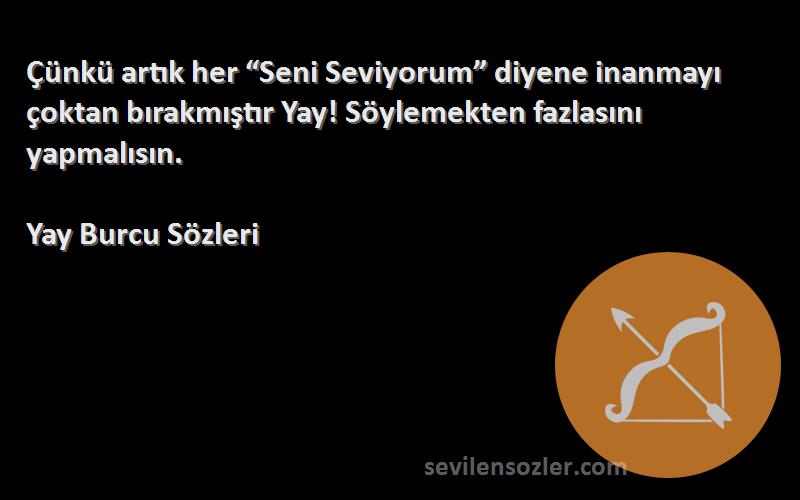 Çünkü artık her “Seni Seviyorum” diyene inanmayı çoktan bırakmıştır Yay! Söylemekten fazlasını yapmalısın.

Yay Burcu Sözleri

sevilensozler.com